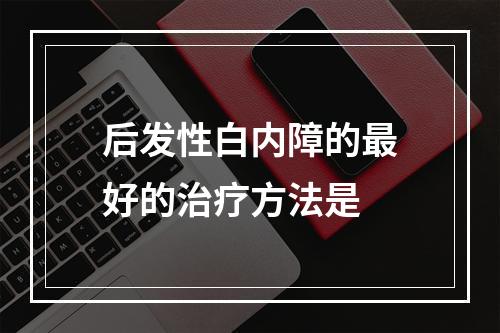 后发性白内障的最好的治疗方法是